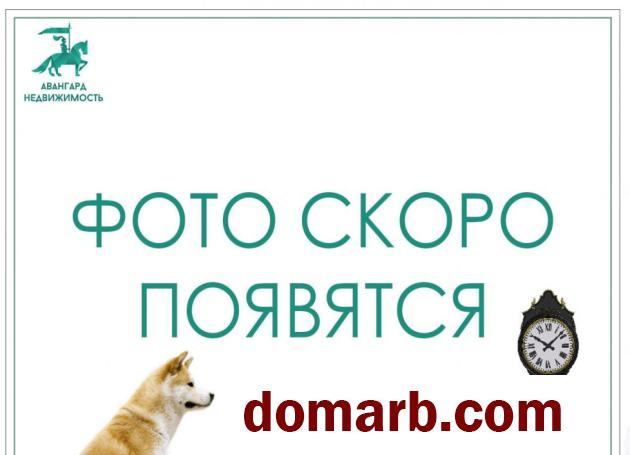 АВАНГАРД
НЕДВИЖИМОСТЬ

ФОТО СКОРО ПОЯВЯТСЯ

domarb.com